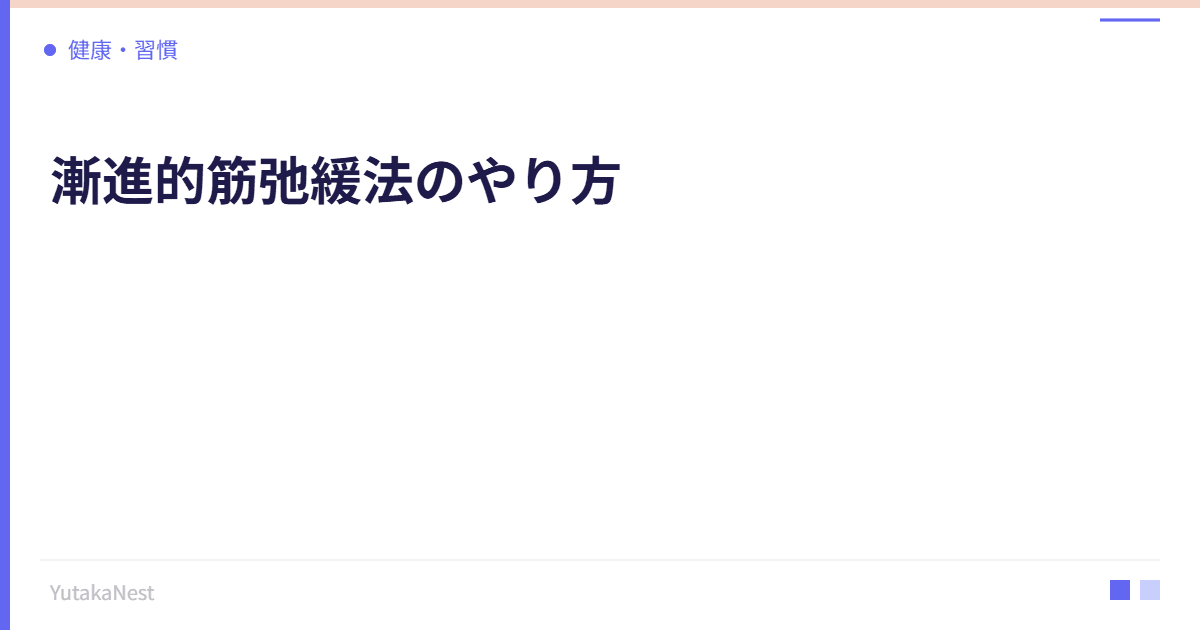 健康・習慣

漸進的筋弛緩法のやり方

YutakaNest